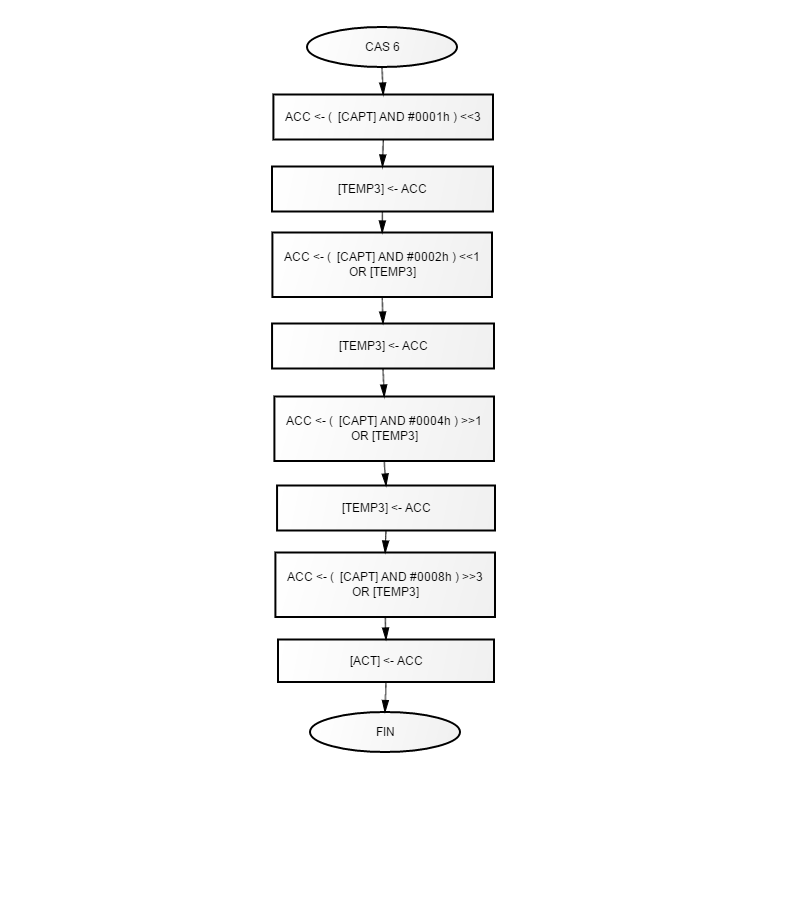 CAS 6

ACC <- ( [CAPT] AND #0001h ) <<3

[TEMP3] <- ACC

ACC <- ( [CAPT] AND #0002h ) <<1 OR [TEMP3]

[TEMP3] <- ACC

ACC <- ( [CAPT] AND #0004h ) >>1 OR [TEMP3]

[TEMP3] <- ACC

ACC <- ( [CAPT] AND #0008h ) >>3 OR [TEMP3]

[ACT] <- ACC

FIN